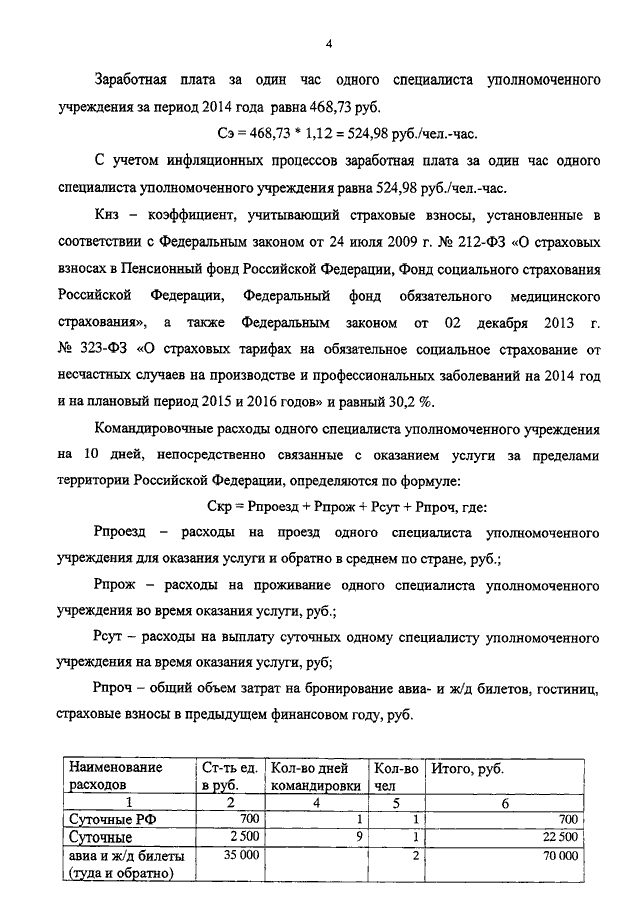 4

Заработная плата за один час одного специалиста уполномоченного учреждения за период 2014 года равна 468,73 руб.

Сэ = 468,73 * 1,12 = 524,98 руб./чел.-час.

С учетом инфляционных процессов заработная плата за один час одного специалиста уполномоченного учреждения равна 524,98 руб./чел.-час.

Кнз – коэффициент, учитывающий страховые взносы, установленные в соответствии с Федеральным законом от 24 июля 2009 г. № 212-ФЗ «О страховых взносах в Пенсионный фонд Российской Федерации, Фонд социального страхования Российской Федерации, Федеральный фонд обязательного медицинского страхования», а также Федеральным законом от 02 декабря 2013 г. № 323-ФЗ «О страховых тарифах на обязательное социальное страхование от несчастных случаев на производстве и профессиональных заболеваний на 2014 год и на плановый период 2015 и 2016 годов» и равный 30,2 %.

Командировочные расходы одного специалиста уполномоченного учреждения на 10 дней, непосредственно связанные с оказанием услуги за пределами территории Российской Федерации, определяются по формуле:

Скр = Рпроезд + Рпрож + Рсут + Рпроч, где:

Рпроезд – расходы на проезд одного специалиста уполномоченного учреждения для оказания услуги и обратно в среднем по стране, руб.;

Рпрож – расходы на проживание одного специалиста уполномоченного учреждения во время оказания услуги, руб.;

Рсут – расходы на выплату суточных одному специалисту уполномоченного учреждения на время оказания услуги, руб;

Рпроч – общий объем затрат на бронирование авиа- и ж/д билетов, гостиниц, страховые взносы в предыдущем финансовом году, руб.

| Наименование расходов | Ст-ть ед. в руб. | Кол-во дней командировки | Кол-во чел | Итого, руб. |
|---|---|---|---|---|
| 1 | 2 | 4 | 5 | 6 |
| Суточные РФ | 700 | 1 | 1 | 700 |
| Суточные | 2 500 | 9 | 1 | 22 500 |
| авиа и ж/д билеты (туда и обратно) | 35 000 | | 2 | 70 000 |